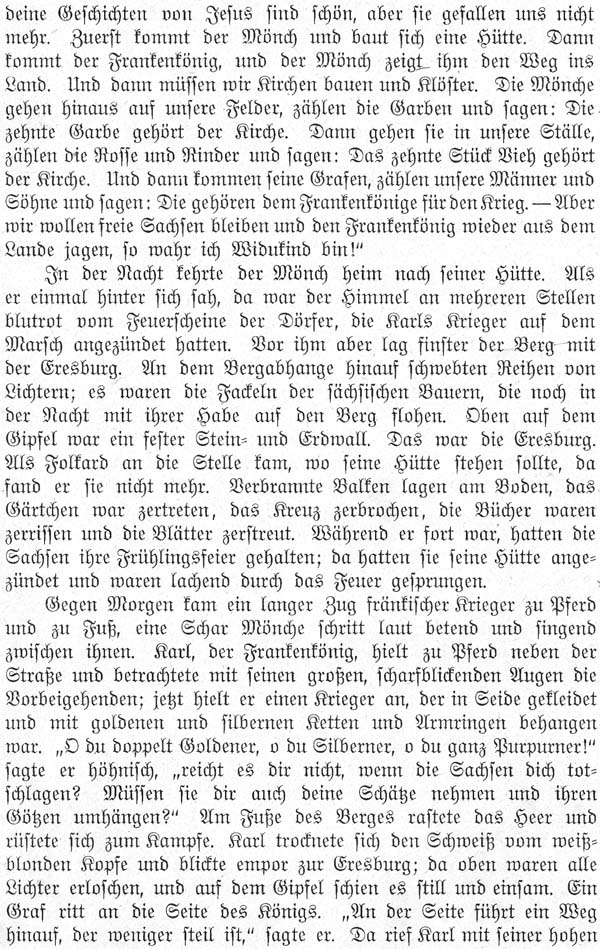 deine Geschichten von Jesus sind schön, aber sie gefallen uns nicht mehr. Zuerst kommt der Mönch und baut sich eine Hütte. Dann kommt der Frankenkönig, und der Mönch zeigt ihm den Weg ins Land. Und dann müssen wir Kirchen bauen und Klöster. Die Mönche gehen hinaus auf unsere Felder, zählen die Garben und sagen: Die zehnte Garbe gehört der Kirche. Dann gehen sie in unsere Ställe, zählen die Rosse und Rinder und sagen: Das zehnte Stück Vieh gehört der Kirche. Und dann kommen seine Grafen, zählen unsere Männer und Söhne und sagen: Die gehören dem Frankenkönige für den Krieg. — Aber wir wollen freie Sachsen bleiben und den Frankenkönig wieder aus dem Lande jagen, so wahr ich Widukind bin!"

In der Nacht kehrte der Mönch heim nach seiner Hütte. Als er einmal hinter sich sah, da war der Himmel an mehreren Stellen blutrot vom Feuerscheine der Dörfer, die Karls Krieger auf dem Marsch angezündet hatten. Vor ihm aber lag finster der Berg mit der Eresburg. An dem Bergabhange hinauf schwebten Reihen von Lichtern; es waren die Fackeln der sächsischen Bauern, die noch in der Nacht mit ihrer Habe auf den Berg flohen. Oben auf dem Gipfel war ein fester Stein- und Erdwall. Das war die Eresburg. Als Folkard an die Stelle kam, wo seine Hütte stehen sollte, da fand er sie nicht mehr. Verbrannte Balken lagen am Boden, das Gärtchen war zertreten, das Kreuz zerbrochen, die Bücher waren zerrissen und die Blätter zerstreut. Während er fort war, hatten die Sachsen ihre Frühlingsfeier gehalten; da hatten sie seine Hütte angezündet und waren lachend durch das Feuer gesprungen.

Gegen Morgen kam ein langer Zug fränkischer Krieger zu Pferd und zu Fuß, eine Schar Mönche schritt laut betend und singend zwischen ihnen. Karl, der Frankenkönig, hielt zu Pferd neben der Straße und betrachtete mit seinen großen, scharfblickenden Augen die Vorbeigehenden; jetzt hielt er einen Krieger an, der in Seide gekleidet und mit goldenen und silbernen Ketten und Armringen behangen war. „O du doppelt Goldener, o du Silberner, o du ganz Purpurner!" sagte er höhnisch, „reicht es dir nicht, wenn die Sachsen dich totschlagen? Müssen sie dir auch deine Schätze nehmen und ihren Götzen umhängen?" Am Fuße des Berges rastete das Heer und rüstete sich zum Kampfe. Karl trocknete sich den Schweiß vom weißblonden Kopfe und blickte empor zur Eresburg; da oben waren alle Lichter erloschen, und auf dem Gipfel schien es still und einsam. Ein Graf ritt an die Seite des Königs. „An der Seite führt ein Weg hinauf, der weniger steil ist," sagte er. Da rief Karl mit seiner hohen